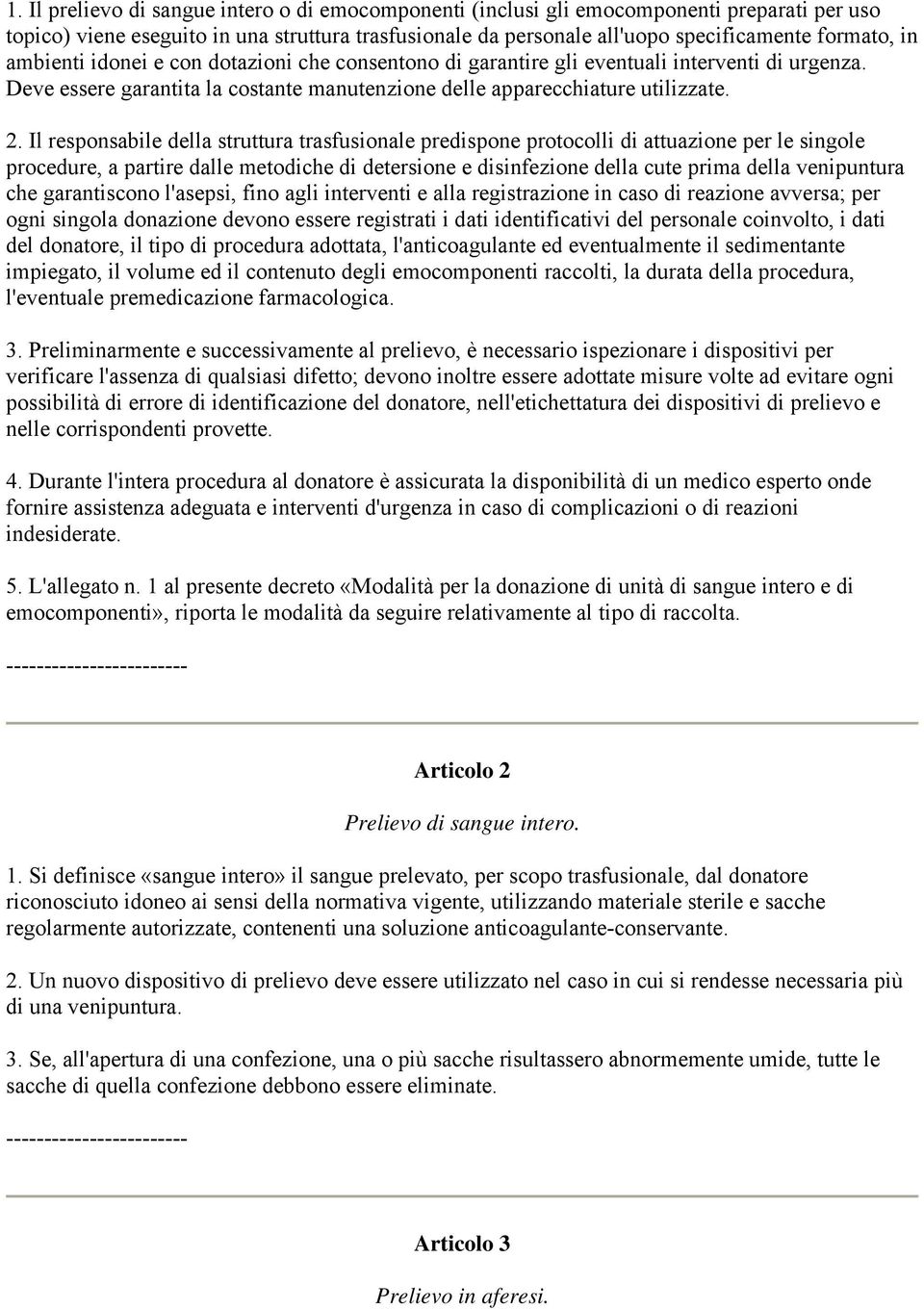 1. Il prelievo di sangue intero o di emocomponenti (inclusi gli emocomponenti preparati per uso topico) viene eseguito in una struttura trasfusionale da personale all'uopo specificamente formato, in ambienti idonei e con dotazioni che consentono di garantire gli eventuali interventi di urgenza. Deve essere garantita la costante manutenzione delle apparecchiature utilizzate.

2. Il responsabile della struttura trasfusionale predispone protocolli di attuazione per le singole procedure, a partire dalle metodiche di detersione e disinfezione della cute prima della venipuntura che garantiscono l'asepsi, fino agli interventi e alla registrazione in caso di reazione avversa; per ogni singola donazione devono essere registrati i dati identificativi del personale coinvolto, i dati del donatore, il tipo di procedura adottata, l'anticoagulante ed eventualmente il sedimentante impiegato, il volume ed il contenuto degli emocomponenti raccolti, la durata della procedura, l'eventuale premedicazione farmacologica.

3. Preliminarmente e successivamente al prelievo, è necessario ispezionare i dispositivi per verificare l'assenza di qualsiasi difetto; devono inoltre essere adottate misure volte ad evitare ogni possibilità di errore di identificazione del donatore, nell'etichettatura dei dispositivi di prelievo e nelle corrispondenti provette.

4. Durante l'intera procedura al donatore è assicurata la disponibilità di un medico esperto onde fornire assistenza adeguata e interventi d'urgenza in caso di complicazioni o di reazioni indesiderate.

5. L'allegato n. 1 al presente decreto «Modalità per la donazione di unità di sangue intero e di emocomponenti», riporta le modalità da seguire relativamente al tipo di raccolta.

------------------------

Articolo 2

Prelievo di sangue intero.

1. Si definisce «sangue intero» il sangue prelevato, per scopo trasfusionale, dal donatore riconosciuto idoneo ai sensi della normativa vigente, utilizzando materiale sterile e sacche regolarmente autorizzate, contenenti una soluzione anticoagulante-conservante.

2. Un nuovo dispositivo di prelievo deve essere utilizzato nel caso in cui si rendesse necessaria più di una venipuntura.

3. Se, all'apertura di una confezione, una o più sacche risultassero abnormemente umide, tutte le sacche di quella confezione debbono essere eliminate.

------------------------

Articolo 3

Prelievo in aferesi.